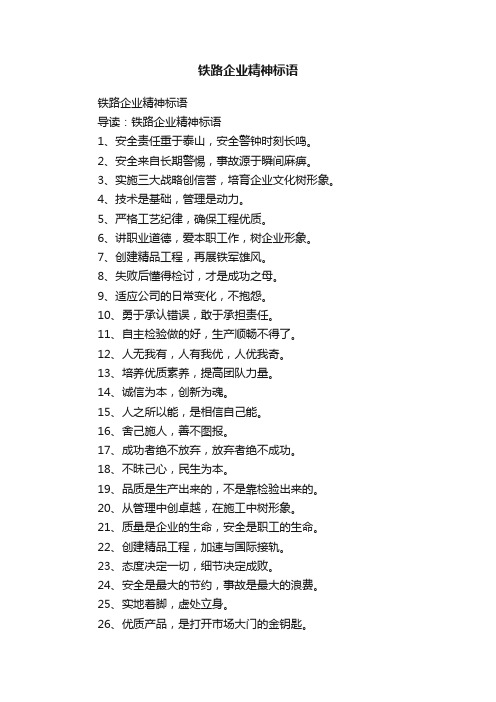 铁路企业精神标语

铁路企业精神标语

导读：铁路企业精神标语

1、安全责任重于泰山，安全警钟时刻长鸣。

2、安全来自长期警惕，事故源于瞬间麻痹。

3、实施三大战略创信誉，培育企业文化树形象。

4、技术是基础，管理是动力。

5、严格工艺纪律，确保工程优质。

6、讲职业道德，爱本职工作，树企业形象。

7、创建精品工程，再展铁军雄风。

8、失败后懂得检讨，才是成功之母。

9、适应公司的日常变化，不抱怨。

10、勇于承认错误，敢于承担责任。

11、自主检验做的好，生产顺畅不得了。

12、人无我有，人有我优，人优我奇。

13、培养优质素养，提高团队力量。

14、诚信为本，创新为魂。

15、人之所以能，是相信自己能。

16、舍己施人，善不图报。

17、成功者绝不放弃，放弃者绝不成功。

18、不昧己心，民生为本。

19、品质是生产出来的，不是靠检验出来的。

20、从管理中创卓越，在施工中树形象。

21、质量是企业的生命，安全是职工的生命。

22、创建精品工程，加速与国际接轨。

23、态度决定一切，细节决定成败。

24、安全是最大的节约，事故是最大的浪费。

25、实地着脚，虚处立身。

26、优质产品，是打开市场大门的金钥匙。